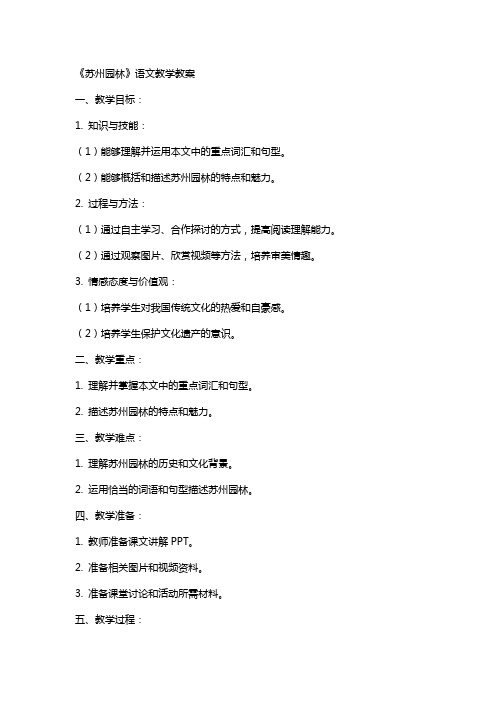 《苏州园林》语文教学教案

一、教学目标：

1. 知识与技能：

（1）能够理解并运用本文中的重点词汇和句型。

（2）能够概括和描述苏州园林的特点和魅力。

2. 过程与方法：

（1）通过自主学习、合作探讨的方式，提高阅读理解能力。

（2）通过观察图片、欣赏视频等方法，培养审美情趣。

3. 情感态度与价值观：

（1）培养学生对我国传统文化的热爱和自豪感。

（2）培养学生保护文化遗产的意识。

二、教学重点：

1. 理解并掌握本文中的重点词汇和句型。

2. 描述苏州园林的特点和魅力。

三、教学难点：

1. 理解苏州园林的历史和文化背景。

2. 运用恰当的词语和句型描述苏州园林。

四、教学准备：

1. 教师准备课文讲解 PPT。

2. 准备相关图片和视频资料。

3. 准备课堂讨论和活动所需材料。

五、教学过程：